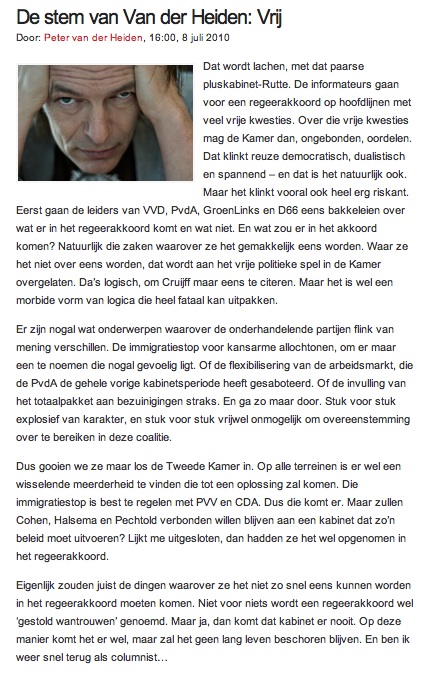 De stem van Van der Heiden: Vrij

Door: Peter van der Heiden, 16:00, 8 juli 2010

Dat wordt lachen, met dat paarse pluskabinet-Rutte. De informateurs gaan voor een regeerakkoord op hoofdlijnen met veel vrije kwesties. Over die vrije kwesties mag de Kamer dan, ongebonden, oordelen. Dat klinkt reuze democratisch, dualistisch en spannend – en dat is het natuurlijk ook. Maar het klinkt vooral ook heel erg riskant. Eerst gaan de leiders van VVD, PvdA, GroenLinks en D66 eens bakkeleien over wat er in het regeerakkoord komt en wat niet. En wat zou er in het akkoord komen? Natuurlijk die zaken waarover ze het gemakkelijk eens worden. Waar ze het niet over eens worden, dat wordt aan het vrije politieke spel in de Kamer overgelaten. Da's logisch, om Cruijff maar eens te citeren. Maar het is wel een morbide vorm van logica die heel fataal kan uitpakken.

Er zijn nogal wat onderwerpen waarover de onderhandelende partijen flink van mening verschillen. De immigratiestop voor kansarme allochtonen, om er maar een te noemen die nogal gevoelig ligt. Of de flexibilisering van de arbeidsmarkt, die de PvdA de gehele vorige kabinetsperiode heeft gesaboteerd. Of de invulling van het totaalpakket aan bezuinigingen straks. En ga zo maar door. Stuk voor stuk explosief van karakter, en stuk voor stuk vrijwel onmogelijk om overeenstemming over te bereiken in deze coalitie.

Dus gooien we ze maar los de Tweede Kamer in. Op alle terreinen is er wel een wisselende meerderheid te vinden die tot een oplossing zal komen. Die immigratiestop is best te regelen met PVV en CDA. Dus die komt er. Maar zullen Cohen, Halsema en Pechtold verbonden willen blijven aan een kabinet dat zo'n beleid moet uitvoeren? Lijkt me uitgesloten, dan hadden ze het wel opgenomen in het regeerakkoord.

Eigenlijk zouden juist de dingen waarover ze het niet zo snel eens kunnen worden in het regeerakkoord moeten komen. Niet voor niets wordt een regeerakkoord wel 'gestold wantrouwen' genoemd. Maar ja, dan komt dat kabinet er nooit. Op deze manier komt het er wel, maar zal het geen lang leven beschoren blijven. En ben ik weer snel terug als columnist…